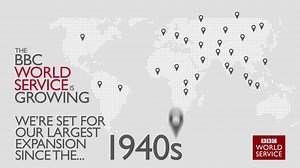 THE BBC WORLD SERVICE IS GROWING

WE'RE SET FOR OUR LARGEST EXPANSION SINCE THE...

1940s

BBC WORLD SERVICE